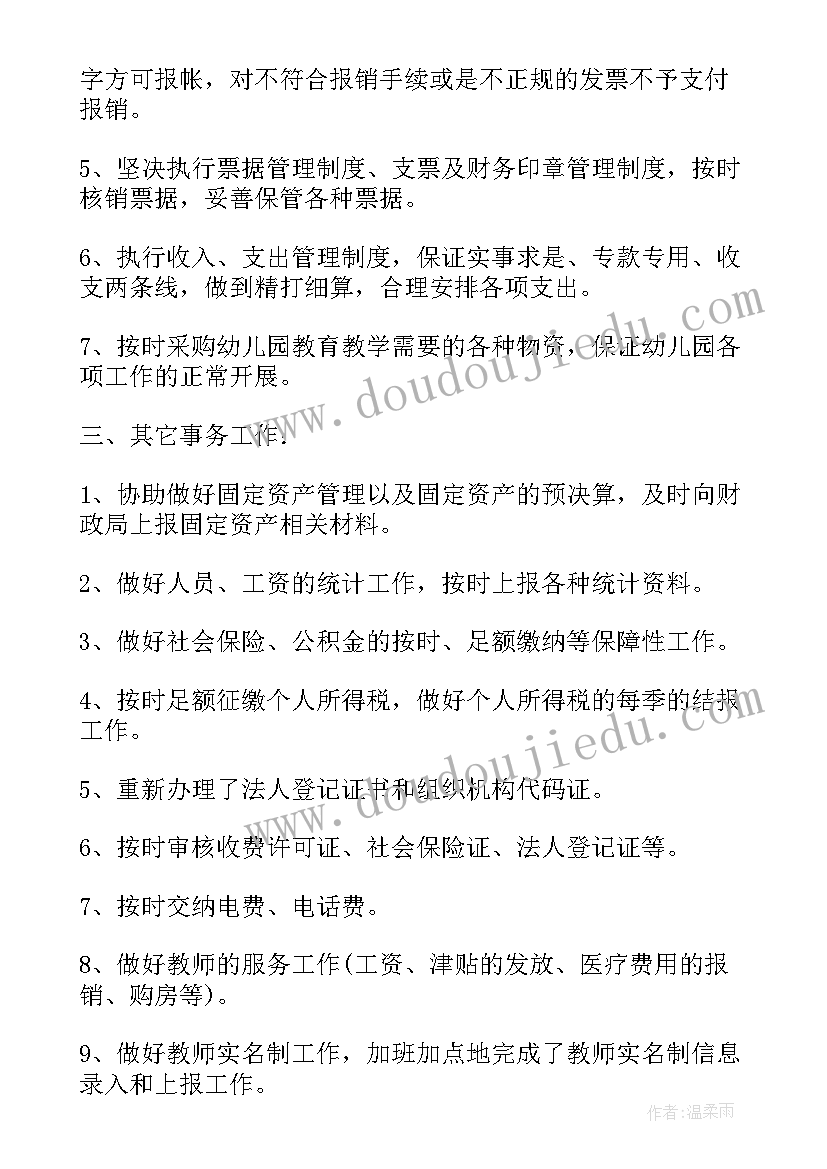 字方可报帐，对不符合报销手续或是不正规的发票不予支付报销。

5、坚决执行票据管理制度、支票及财务印章管理制度，按时核销票据，妥善保管各种票据。

6、执行收入、支出管理制度，保证实事求是、专款专用、收支两条线，做到精打细算，合理安排各项支出。

7、按时采购幼儿园教育教学需要的各种物资，保证幼儿园各项工作的正常开展。

三、其它事务工作：

1、协助做好固定资产管理以及固定资产的预决算，及时向财政局上报固定资产相关材料。

2、做好人员、工资的统计工作，按时上报各种统计资料。

3、做好社会保险、公积金的按时、足额缴纳等保障性工作。

4、按时足额征缴个人所得税，做好个人所得税的每季的结报工作。

5、重新办理了法人登记证书和组织机构代码证。

6、按时审核收费许可证、社会保险证、法人登记证等。

7、按时交纳电费、电话费。

8、做好教师的服务工作(工资、津贴的发放、医疗费用的报销、购房等)。

9、做好教师实名制工作，加班加点地完成了教师实名制信息录入和上报工作。

www.doudoujiedu.com

www.doudoujiedu.com

作者:温柔雨